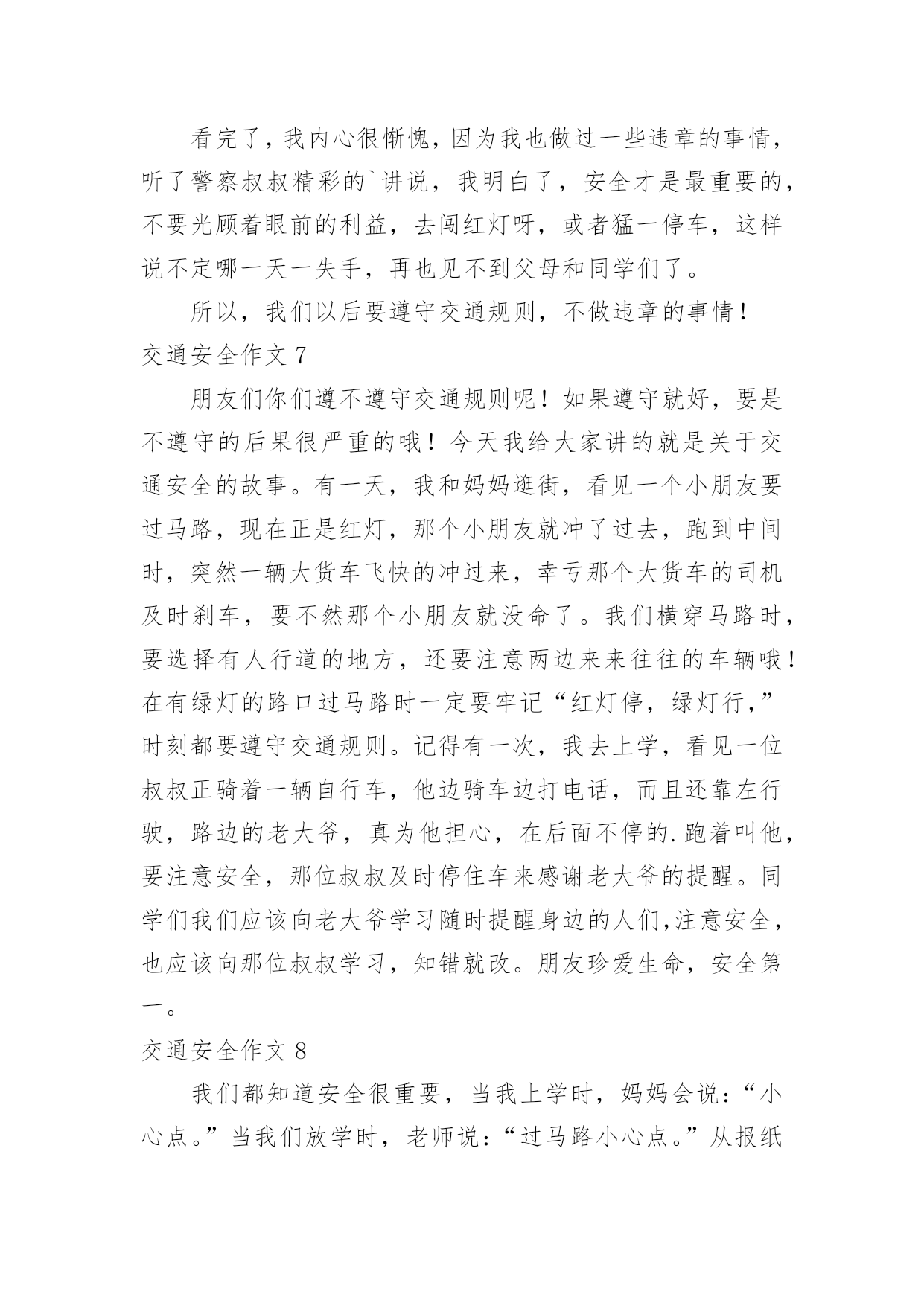 看完了，我内心很惭愧，因为我也做过一些违章的事情，听了警察叔叔精彩的`讲说，我明白了，安全才是最重要的，不要光顾着眼前的利益，去闯红灯呀，或者猛一停车，这样说不定哪一天一失手，再也见不到父母和同学们了。

所以，我们以后要遵守交通规则，不做违章的事情！

交通安全作文 7

朋友们你们遵不遵守交通规则呢！如果遵守就好，要是不遵守的后果很严重的哦！今天我给大家讲的就是关于交通安全的故事。有一天，我和妈妈逛街，看见一个小朋友要过马路，现在正是红灯，那个小朋友就冲了过去，跑到中间时，突然一辆大货车飞快的冲过来，幸亏那个大货车的司机及时刹车，要不然那个小朋友就没命了。我们横穿马路时，要选择有人行道的地方，还要注意两边来来往往的车辆哦！在有绿灯的路口过马路时一定要牢记“红灯停，绿灯行，”时刻都要遵守交通规则。记得有一次，我去上学，看见一位叔叔正骑着一辆自行车，他边骑车边打电话，而且还靠左行驶，路边的老大爷，真为他担心，在后面不停的.跑着叫他，要注意安全，那位叔叔及时停住车来感谢老大爷的提醒。同学们我们应该向老大爷学习随时提醒身边的人们,注意安全，也应该向那位叔叔学习，知错就改。朋友珍爱生命，安全第一。

交通安全作文 8

我们都知道安全很重要，当我上学时，妈妈会说：“小心点。”当我们放学时，老师说：“过马路小心点。”从报纸